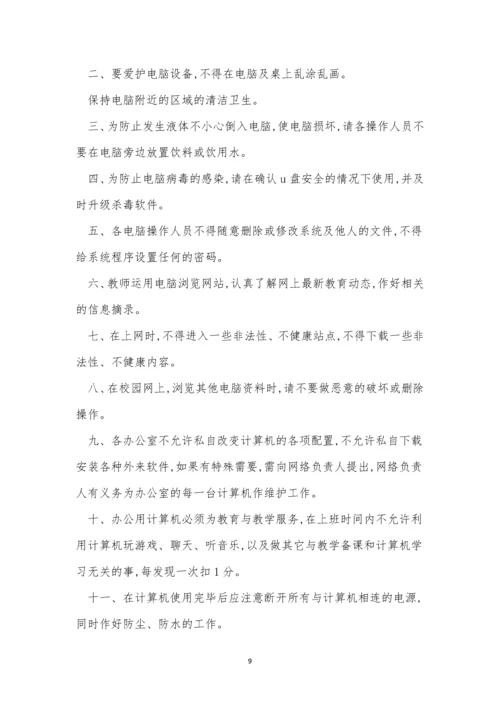 二、要爱护电脑设备,不得在电脑及桌上乱涂乱画。

保持电脑附近的区域的清洁卫生。

三、为防止发生液体不小心倒入电脑,使电脑损坏,请各操作人员不要在电脑旁边放置饮料或饮用水。

四、为防止电脑病毒的感染,请在确认 u 盘安全的情况下使用,并及时升级杀毒软件。

五、各电脑操作人员不得随意删除或修改系统及他人的文件,不得给系统程序设置任何的密码。

六、教师运用电脑浏览网站,认真了解网上最新教育动态,作好相关的信息摘录。

七、在上网时,不得进入一些非法性、不健康站点,不得下载一些非法性、不健康内容。

八、在校园网上,浏览其他电脑资料时,请不要做恶意的破坏或删除操作。

九、各办公室不允许私自改变计算机的各项配置,不允许私自下载安装各种外来软件,如果有特殊需要,需向网络负责人提出,网络负责人有义务为办公室的每一台计算机作维护工作。

十、办公用计算机必须为教育与教学服务,在上班时间内不允许利用计算机玩游戏、聊天、听音乐,以及做其它与教学备课和计算机学习无关的事,每发现一次扣 1 分。

十一、在计算机使用完毕后应注意断开所有与计算机相连的电源,同时作好防尘、防水的工作。

9